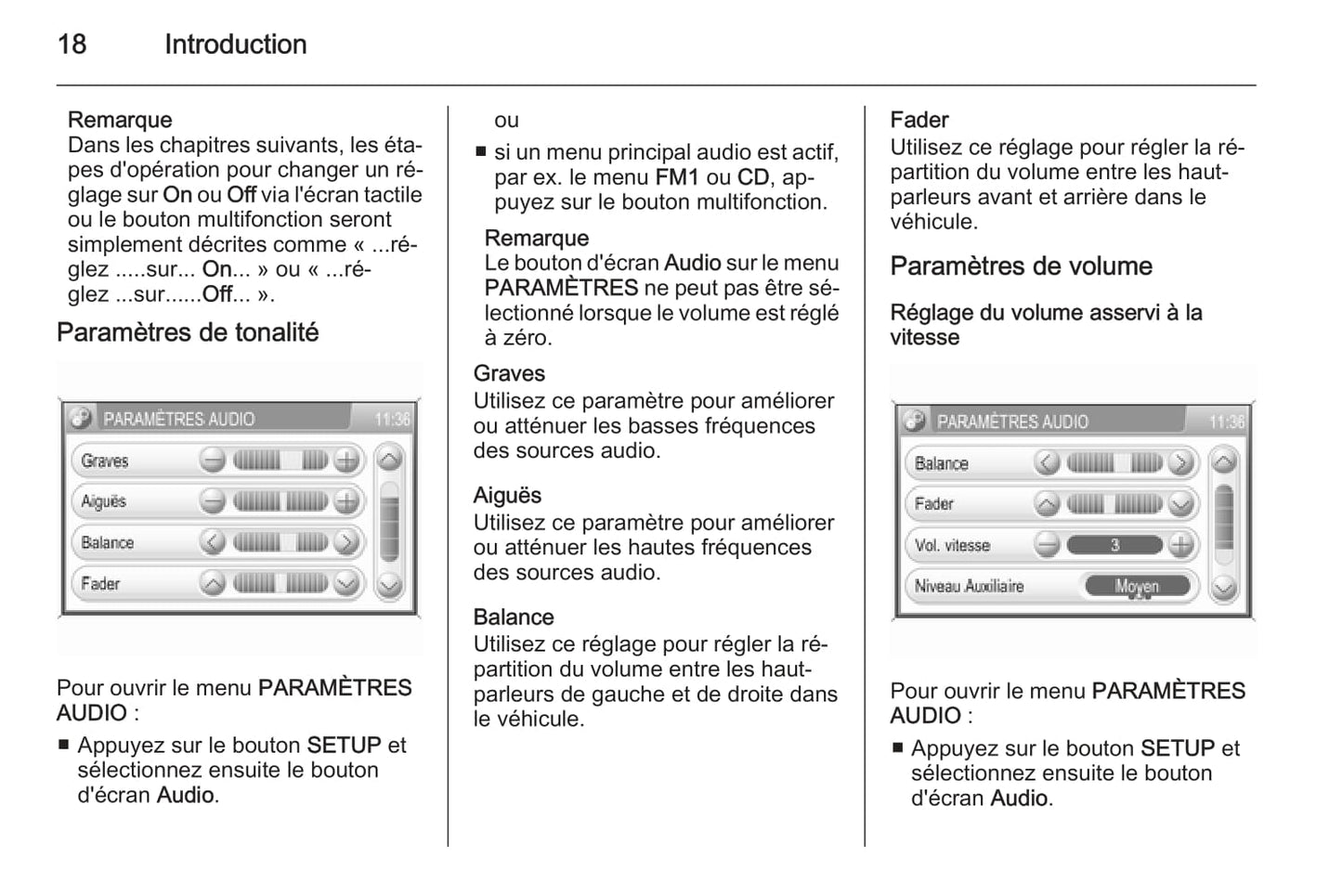 18 Introduction

Remarque
Dans les chapitres suivants, les étapes d'opération pour changer un réglage sur On ou Off via l'écran tactile ou le bouton multifonction seront simplement décrites comme « ...réglez .....sur... On... » ou « ...réglez ...sur......Off... ».

Paramètres de tonalité

PARAMÈTRES AUDIO 11:36
Graves
Aiguës
Balance
Fader

Pour ouvrir le menu PARAMÈTRES AUDIO :

■ Appuyez sur le bouton SETUP et sélectionnez ensuite le bouton d'écran Audio.

ou

■ si un menu principal audio est actif, par ex. le menu FM1 ou CD, appuyez sur le bouton multifonction.

Remarque
Le bouton d'écran Audio sur le menu PARAMÈTRES ne peut pas être sélectionné lorsque le volume est réglé à zéro.

Graves
Utilisez ce paramètre pour améliorer ou atténuer les basses fréquences des sources audio.

Aiguës
Utilisez ce paramètre pour améliorer ou atténuer les hautes fréquences des sources audio.

Balance
Utilisez ce réglage pour régler la répartition du volume entre les haut-parleurs de gauche et de droite dans le véhicule.

Fader
Utilisez ce réglage pour régler la répartition du volume entre les haut-parleurs avant et arrière dans le véhicule.

Paramètres de volume

Réglage du volume asservi à la vitesse

PARAMÈTRES AUDIO 11:36
Balance
Fader
Vol. vitesse 3
Niveau Auxiliaire Moyen

Pour ouvrir le menu PARAMÈTRES AUDIO :

■ Appuyez sur le bouton SETUP et sélectionnez ensuite le bouton d'écran Audio.